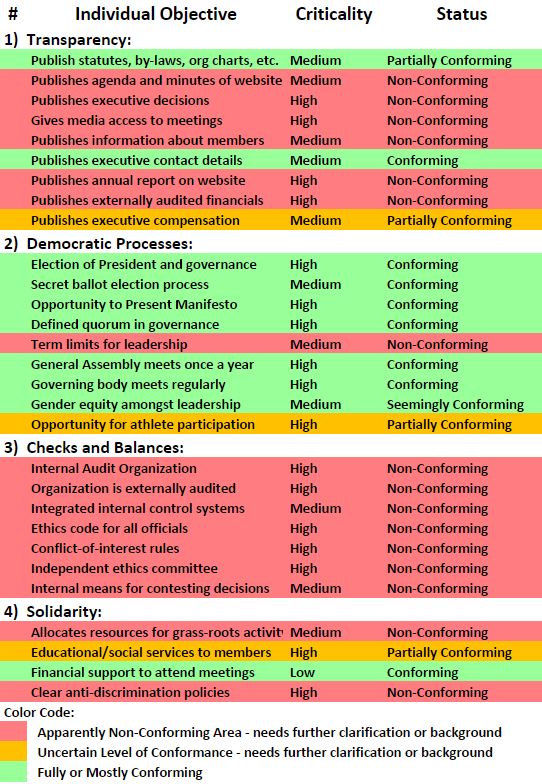 | # | Individual Objective | Criticality | Status |
|---|---|---|---|
| 1) | Transparency: | | |
| | Publish statutes, by-laws, org charts, etc. | Medium | Partially Conforming |
| | Publishes agenda and minutes of website | Medium | Non-Conforming |
| | Publishes executive decisions | High | Non-Conforming |
| | Gives media access to meetings | High | Non-Conforming |
| | Publishes information about members | Medium | Non-Conforming |
| | Publishes executive contact details | Medium | Conforming |
| | Publishes annual report on website | High | Non-Conforming |
| | Publishes externally audited financials | High | Non-Conforming |
| | Publishes executive compensation | Medium | Partially Conforming |
| 2) | Democratic Processes: | | |
| | Election of President and governance | High | Conforming |
| | Secret ballot election process | Medium | Conforming |
| | Opportunity to Present Manifesto | High | Conforming |
| | Defined quorum in governance | High | Conforming |
| | Term limits for leadership | Medium | Non-Conforming |
| | General Assembly meets once a year | High | Conforming |
| | Governing body meets regularly | High | Conforming |
| | Gender equity amongst leadership | Medium | Seemingly Conforming |
| | Opportunity for athlete participation | High | Partially Conforming |
| 3) | Checks and Balances: | | |
| | Internal Audit Organization | High | Non-Conforming |
| | Organization is externally audited | High | Non-Conforming |
| | Integrated internal control systems | Medium | Non-Conforming |
| | Ethics code for all officials | High | Non-Conforming |
| | Conflict-of-interest rules | High | Non-Conforming |
| | Independent ethics committee | High | Non-Conforming |
| | Internal means for contesting decisions | Medium | Non-Conforming |
| 4) | Solidarity: | | |
| | Allocates resources for grass-roots activit | Medium | Non-Conforming |
| | Educational/social services to members | High | Partially Conforming |
| | Financial support to attend meetings | Low | Conforming |
| | Clear anti-discrimination policies | High | Non-Conforming |

Color Code:

Apparently Non-Conforming Area - needs further clarification or background

Uncertain Level of Conformance - needs further clarification or background

Fully or Mostly Conforming